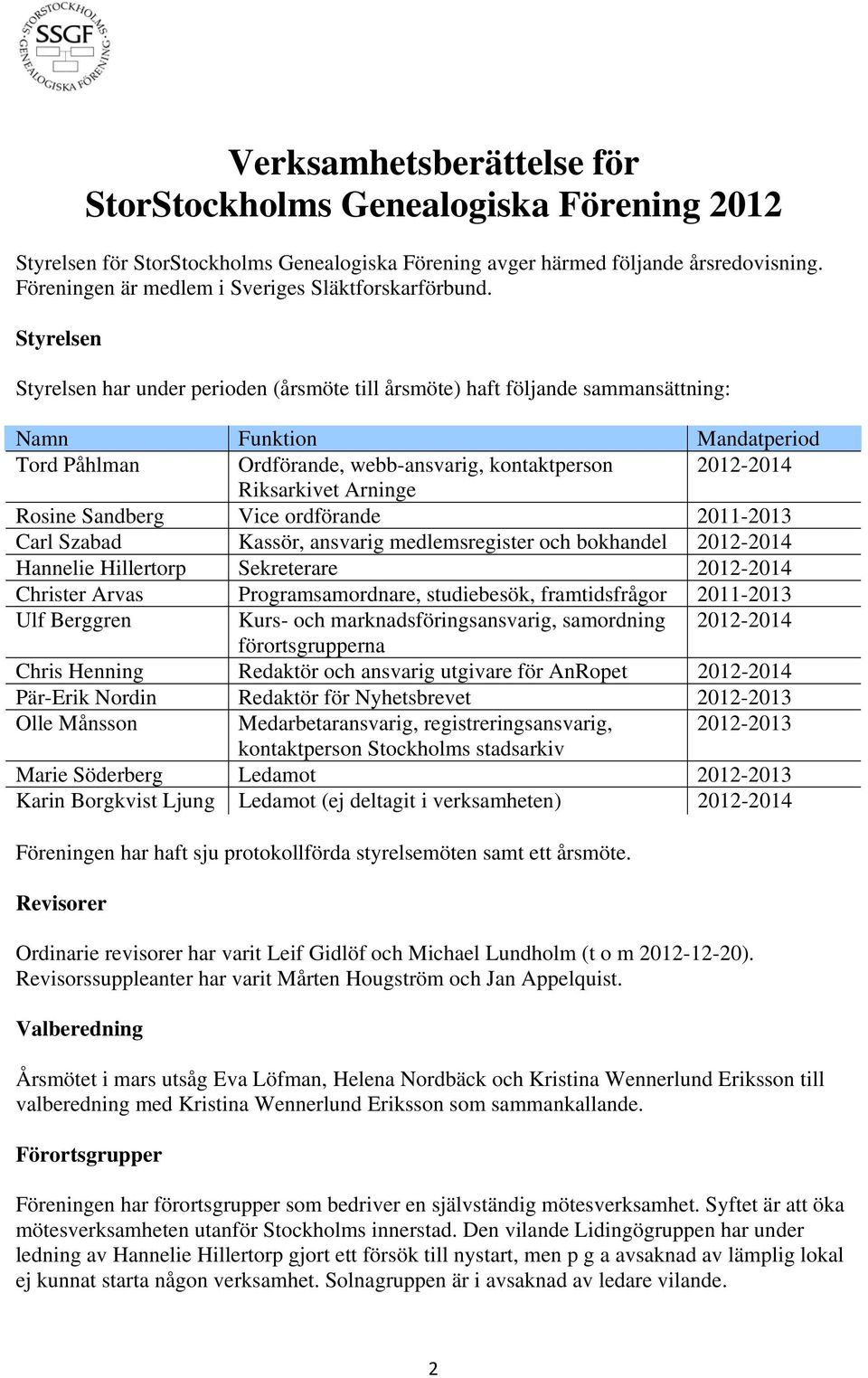 STORSTOCKHOLMS SSGF GENEALOGISKA FÖRENING

Verksamhetsberättelse för StorStockholms Genealogiska Förening 2012

Styrelsen för StorStockholms Genealogiska Förening avger härmed följande årsredovisning. Föreningen är medlem i Sveriges Släktforskarförbund.

Styrelsen

Styrelsen har under perioden (årsmöte till årsmöte) haft följande sammansättning:

| Namn | Funktion | Mandatperiod |
|---|---|---|
| Tord Påhlman | Ordförande, webb-ansvarig, kontaktperson Riksarkivet Arninge | 2012-2014 |
| Rosine Sandberg | Vice ordförande | 2011-2013 |
| Carl Szabad | Kassör, ansvarig medlemsregister och bokhandel | 2012-2014 |
| Hannelie Hillertorp | Sekreterare | 2012-2014 |
| Christer Arvas | Programsamordnare, studiebesök, framtidsfrågor | 2011-2013 |
| Ulf Berggren | Kurs- och marknadsföringsansvarig, samordning förortsgrupperna | 2012-2014 |
| Chris Henning | Redaktör och ansvarig utgivare för AnRopet | 2012-2014 |
| Pär-Erik Nordin | Redaktör för Nyhetsbrevet | 2012-2013 |
| Olle Månsson | Medarbetaransvarig, registreringsansvarig, kontaktperson Stockholms stadsarkiv | 2012-2013 |
| Marie Söderberg | Ledamot | 2012-2013 |
| Karin Borgkvist Ljung | Ledamot (ej deltagit i verksamheten) | 2012-2014 |

Föreningen har haft sju protokollförda styrelsemöten samt ett årsmöte.

Revisorer

Ordinarie revisorer har varit Leif Gidlöf och Michael Lundholm (t o m 2012-12-20). Revisorssuppleanter har varit Mårten Hougström och Jan Appelquist.

Valberedning

Årsmötet i mars utsåg Eva Löfman, Helena Nordbäck och Kristina Wennerlund Eriksson till valberedning med Kristina Wennerlund Eriksson som sammankallande.

Förortsgrupper

Föreningen har förortsgrupper som bedriver en självständig mötesverksamhet. Syftet är att öka mötesverksamheten utanför Stockholms innerstad. Den vilande Lidingögruppen har under ledning av Hannelie Hillertorp gjort ett försök till nystart, men p g a avsaknad av lämplig lokal ej kunnat starta någon verksamhet. Solnagruppen är i avsaknad av ledare vilande.

2